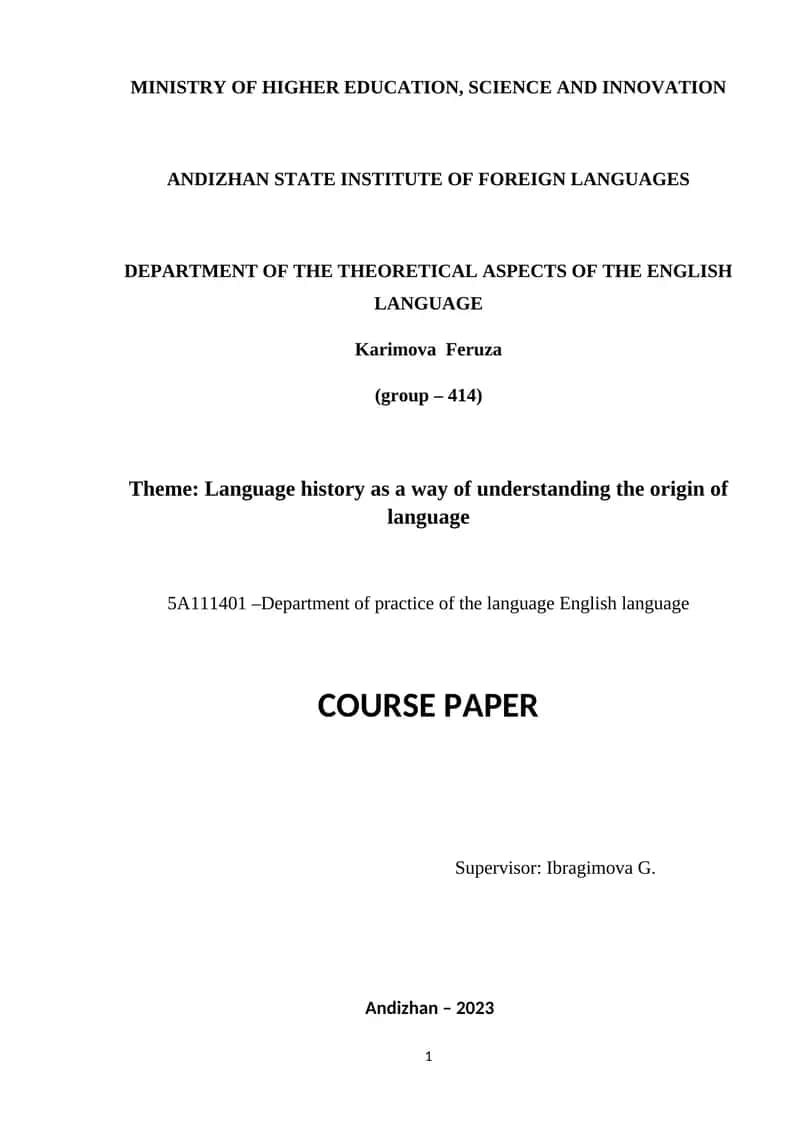 MINISTRY OF HIGHER EDUCATION, SCIENCE AND INNOVATION

ANDIZHAN STATE INSTITUTE OF FOREIGN LANGUAGES

DEPARTMENT OF THE THEORETICAL ASPECTS OF THE ENGLISH LANGUAGE

Karimova Feruza

(group – 414)

Theme: Language history as a way of understanding the origin of language

5A111401 –Department of practice of the language English language

COURSE PAPER

Supervisor: Ibragimova G.

Andizhan – 2023

1